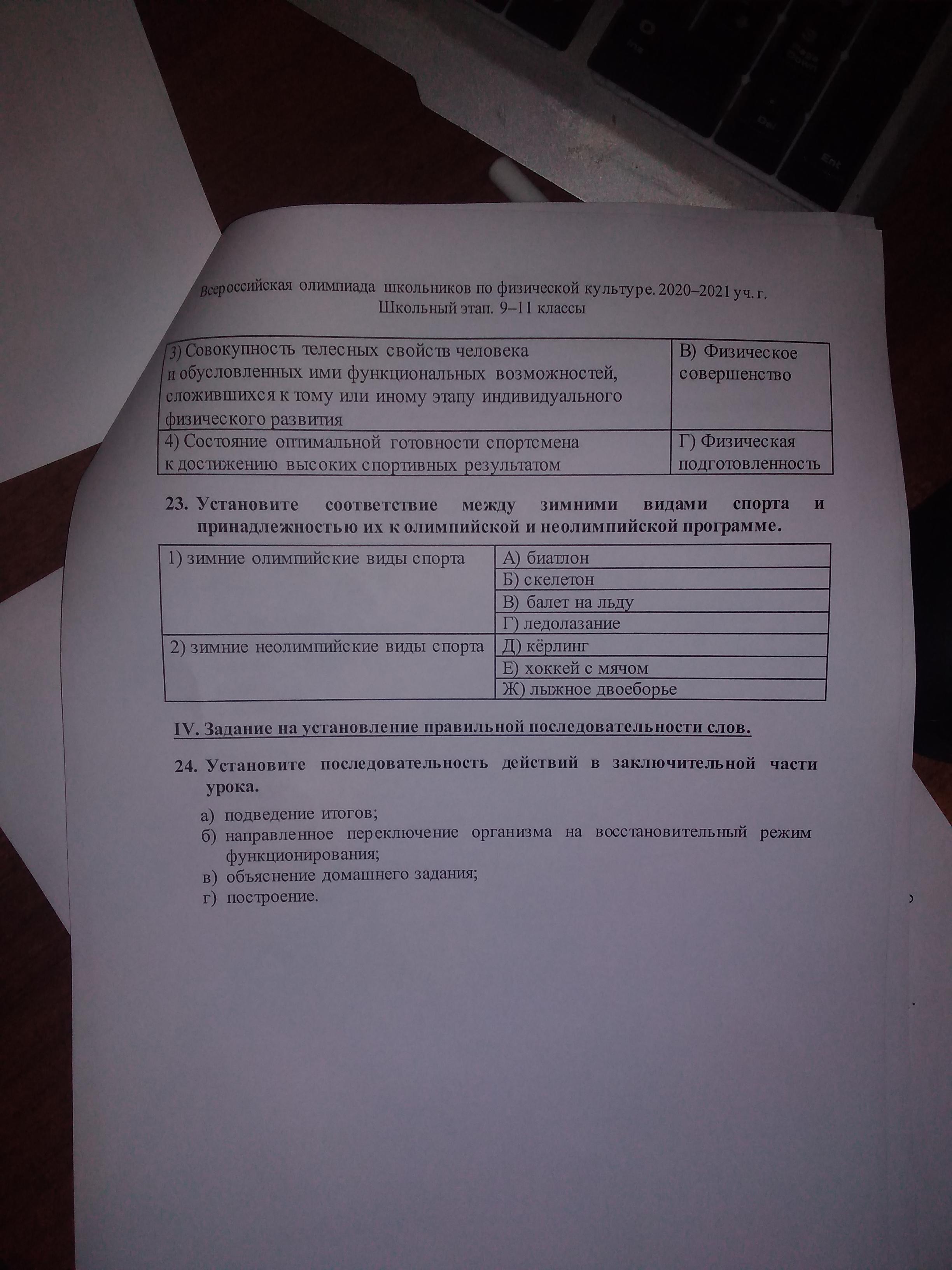 Всероссийская олимпиада школьников по физической культуре. 2020–2021 уч. г.
Школьный этап. 9–11 классы

| 3) Совокупность телесных свойств человека и обусловленных ими функциональных возможностей, сложившихся к тому или иному этапу индивидуального физического развития | В) Физическое совершенство |
|---|---|
| 4) Состояние оптимальной готовности спортсмена к достижению высоких спортивных результатом | Г) Физическая подготовленность |

23. Установите соответствие между зимними видами спорта и принадлежностью их к олимпийской и неолимпийской программе.

| 1) зимние олимпийские виды спорта | А) биатлон |
|---|---|
| | Б) скелетон |
| | В) балет на льду |
| | Г) ледолазание |
| 2) зимние неолимпийские виды спорта | Д) кёрлинг |
| | Е) хоккей с мячом |
| | Ж) лыжное двоеборье |

IV. Задание на установление правильной последовательности слов.

24. Установите последовательность действий в заключительной части урока.

а) подведение итогов;
б) направленное переключение организма на восстановительный режим функционирования;
в) объяснение домашнего задания;
г) построение.